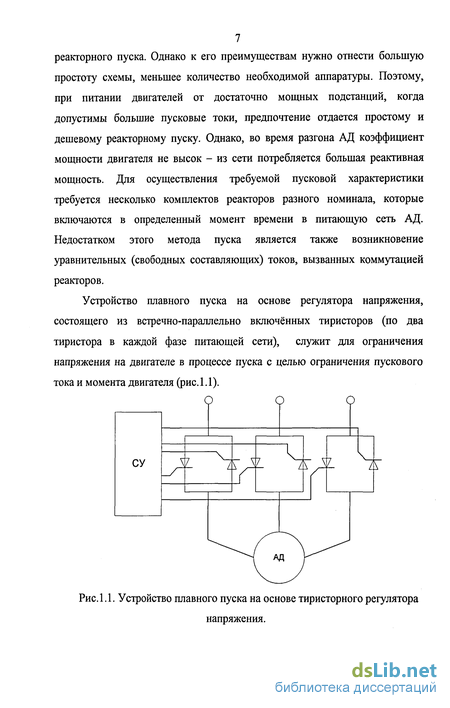 7

реакторного пуска. Однако к его преимуществам нужно отнести большую простоту схемы, меньшее количество необходимой аппаратуры. Поэтому, при питании двигателей от достаточно мощных подстанций, когда допустимы большие пусковые токи, предпочтение отдается простому и дешевому реакторному пуску. Однако, во время разгона АД коэффициент мощности двигателя не высок – из сети потребляется большая реактивная мощность. Для осуществления требуемой пусковой характеристики требуется несколько комплектов реакторов разного номинала, которые включаются в определенный момент времени в питающую сеть АД. Недостатком этого метода пуска является также возникновение уравнительных (свободных составляющих) токов, вызванных коммутацией реакторов.

Устройство плавного пуска на основе регулятора напряжения, состоящего из встречно-параллельно включённых тиристоров (по два тиристора в каждой фазе питающей сети), служит для ограничения напряжения на двигателе в процессе пуска с целью ограничения пускового тока и момента двигателя (рис.1.1).

СУ

АД

Рис.1.1. Устройство плавного пуска на основе тиристорного регулятора напряжения.

dsLib.net
библиотека диссертаций